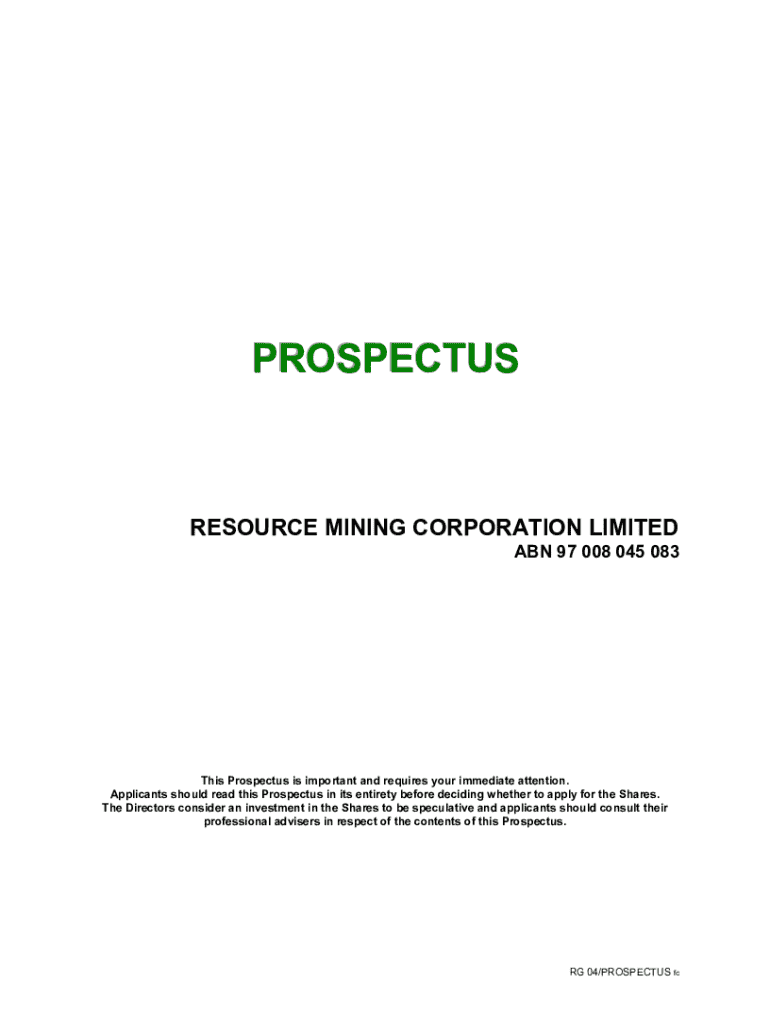 PROSPECTUS

RESOURCE MINING CORPORATION LIMITED
ABN 97 008 045 083

This Prospectus is important and requires your immediate attention. Applicants should read this Prospectus in its entirety before deciding whether to apply for the Shares. The Directors consider an investment in the Shares to be speculative and applicants should consult their professional advisers in respect of the contents of this Prospectus.

RG 04/PROSPECTUS fc